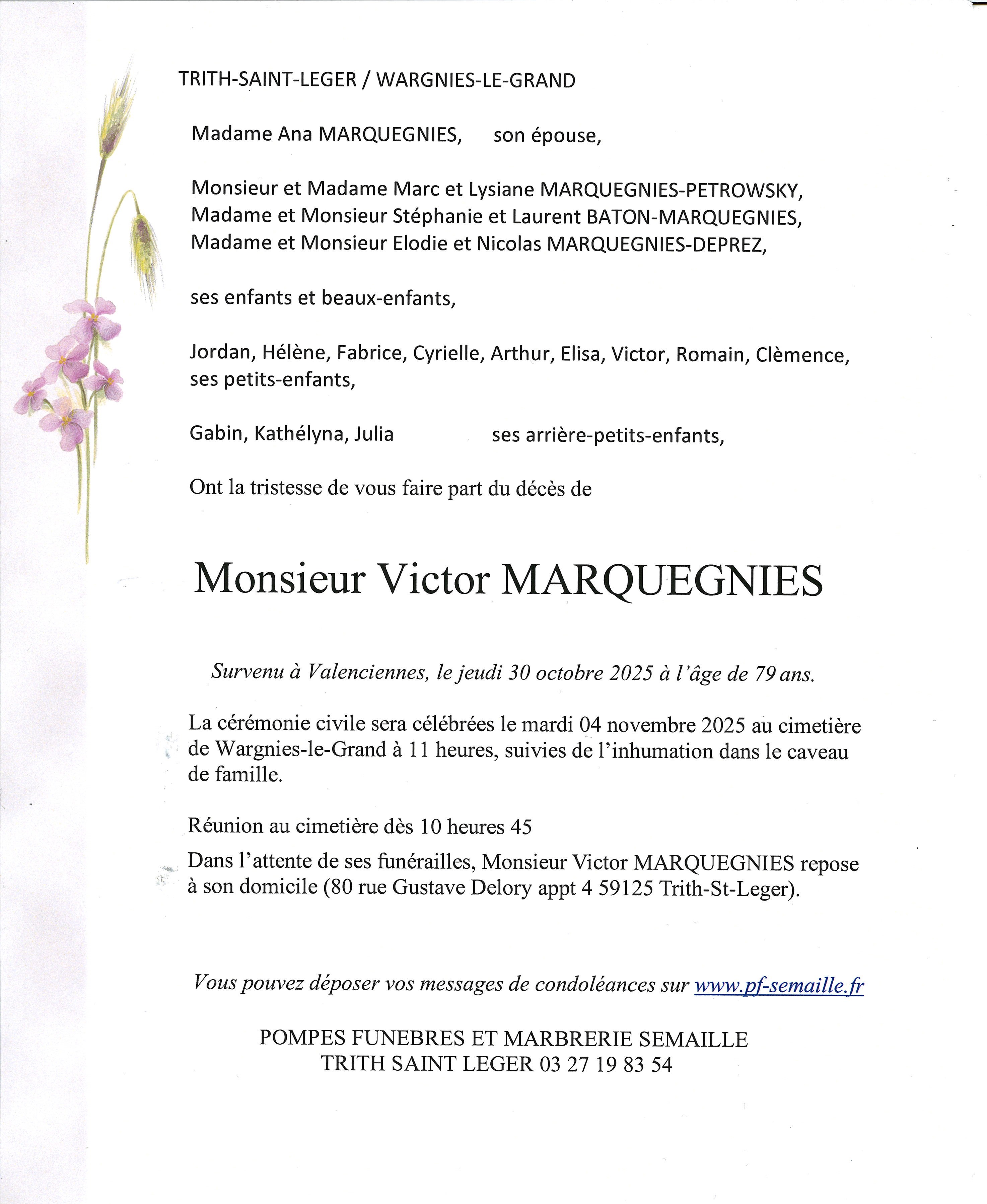 TRITH-SAINT-LEGER / WARGNIES-LE-GRAND

Madame Ana MARQUEGNIES, son épouse,

Monsieur et Madame Marc et Lysiane MARQUEGNIES-PETROWSKY,
Madame et Monsieur Stéphanie et Laurent BATON-MARQUEGNIES,
Madame et Monsieur Elodie et Nicolas MARQUEGNIES-DEPREZ,

ses enfants et beaux-enfants,

Jordan, Hélène, Fabrice, Cyrielle, Arthur, Elisa, Victor, Romain, Clèmence, ses petits-enfants,

Gabin, Kathélyna, Julia ses arrière-petits-enfants,

Ont la tristesse de vous faire part du décès de

Monsieur Victor MARQUEGNIES

Survenu à Valenciennes, le jeudi 30 octobre 2025 à l'âge de 79 ans.

La cérémonie civile sera célébrées le mardi 04 novembre 2025 au cimetière de Wargnies-le-Grand à 11 heures, suivies de l'inhumation dans le caveau de famille.

Réunion au cimetière dès 10 heures 45

Dans l'attente de ses funérailles, Monsieur Victor MARQUEGNIES repose à son domicile (80 rue Gustave Delory appt 4 59125 Trith-St-Leger).

Vous pouvez déposer vos messages de condoléances sur www.pf-semaille.fr

POMPES FUNEBRES ET MARBRERIE SEMAILLE
TRITH SAINT LEGER 03 27 19 83 54